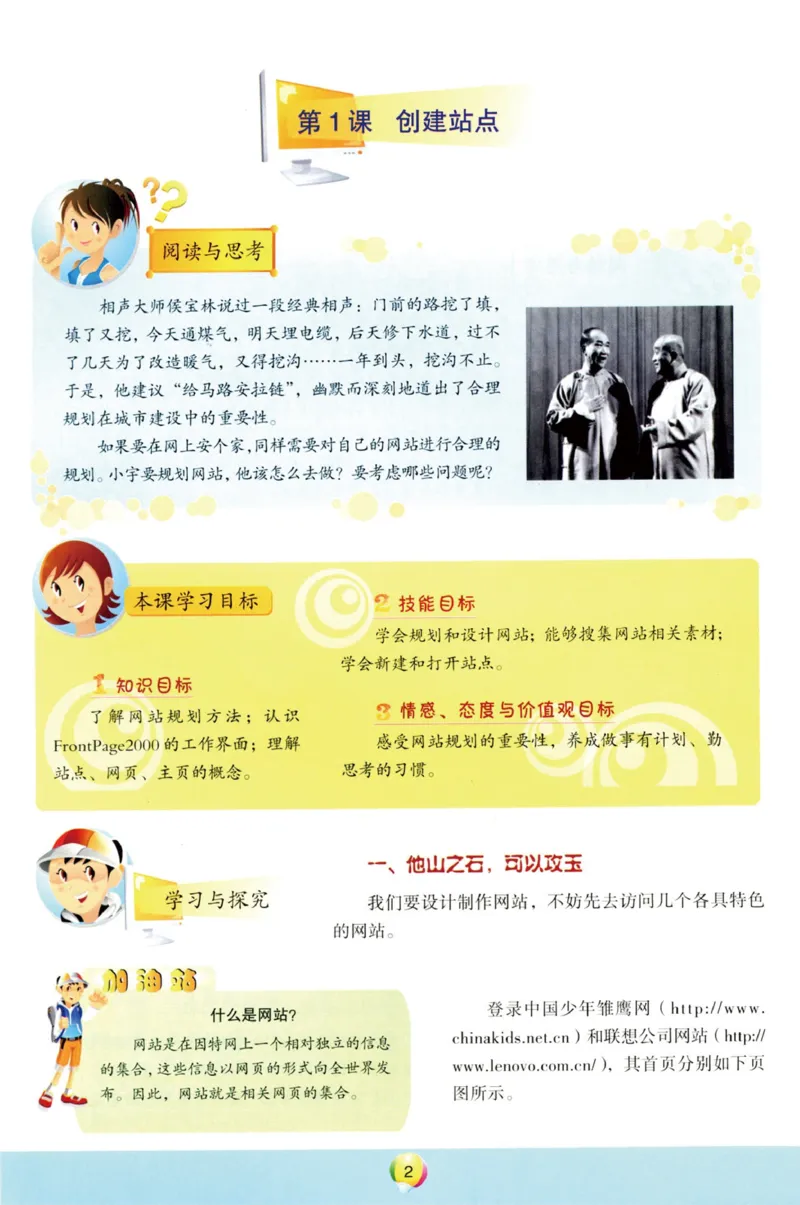 第1课　创建站点

阅读与思考

相声大师侯宝林说过一段经典相声：门前的路挖了填，填了又挖，今天通煤气，明天埋电缆，后天修下水道，过不了几天为了改造暖气，又得挖沟……一年到头，挖沟不止。于是，他建议“给马路安拉链”，幽默而深刻地道出了合理规划在城市建设中的重要性。

如果要在网上安个家，同样需要对自己的网站进行合理的规划。小宇要规划网站，他该怎么去做？要考虑哪些问题呢？

本课学习目标

1 知识目标

了解网站规划方法；认识FrontPage2000的工作界面；理解站点、网页、主页的概念。

2 技能目标

学会规划和设计网站；能够搜集网站相关素材；学会新建和打开站点。

3 情感、态度与价值观目标

感受网站规划的重要性，养成做事有计划、勤思考的习惯。

学习与探究

一、他山之石，可以攻玉

我们要设计制作网站，不妨先去访问几个各具特色的网站。

加油站

什么是网站？

网站是在因特网上一个相对独立的信息的集合，这些信息以网页的形式向全世界发布。因此，网站就是相关网页的集合。

登录中国少年雏鹰网（http://www.chinakids.net.cn）和联想公司网站（http://www.lenovo.com.cn/），其首页分别如下页图所示。

2